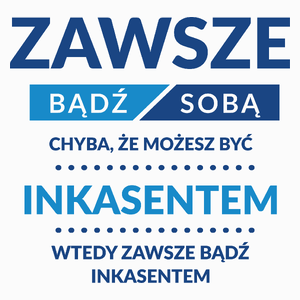 ZAWSZE

BĄDŹ SOBĄ

CHYBA, ŻE MOŻESZ BYĆ

INKASENTEM

WTEDY ZAWSZE BĄDŹ INKASENTEM